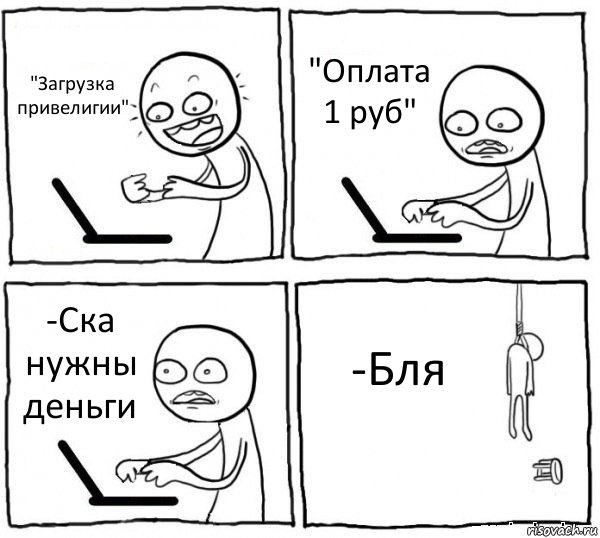 "Загрузка привелигии"

"Оплата 1 руб"

-Ска нужны деньги

-Бля

risovach.ru